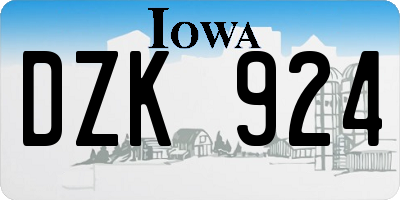 IOWA

DZK 924